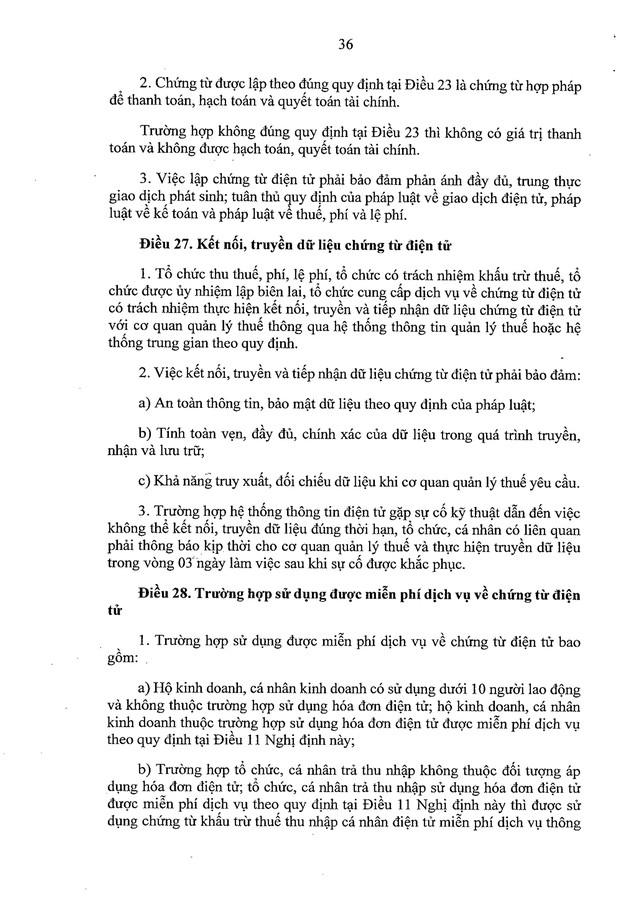 36

2. Chứng từ được lập theo đúng quy định tại Điều 23 là chứng từ hợp pháp để thanh toán, hạch toán và quyết toán tài chính.

Trường hợp không đúng quy định tại Điều 23 thì không có giá trị thanh toán và không được hạch toán, quyết toán tài chính.

3. Việc lập chứng từ điện tử phải bảo đảm phản ánh đầy đủ, trung thực giao dịch phát sinh; tuân thủ quy định của pháp luật về giao dịch điện tử, pháp luật về kế toán và pháp luật về thuế, phí và lệ phí.

Điều 27. Kết nối, truyền dữ liệu chứng từ điện tử

1. Tổ chức thu thuế, phí, lệ phí, tổ chức có trách nhiệm khấu trừ thuế, tổ chức được ủy nhiệm lập biên lai, tổ chức cung cấp dịch vụ về chứng từ điện tử có trách nhiệm thực hiện kết nối, truyền và tiếp nhận dữ liệu chứng từ điện tử với cơ quan quản lý thuế thông qua hệ thống thông tin quản lý thuế hoặc hệ thống trung gian theo quy định.

2. Việc kết nối, truyền và tiếp nhận dữ liệu chứng từ điện tử phải bảo đảm:

a) An toàn thông tin, bảo mật dữ liệu theo quy định của pháp luật;

b) Tính toàn vẹn, đầy đủ, chính xác của dữ liệu trong quá trình truyền, nhận và lưu trữ;

c) Khả năng truy xuất, đối chiếu dữ liệu khi cơ quan quản lý thuế yêu cầu.

3. Trường hợp hệ thống thông tin điện tử gặp sự cố kỹ thuật dẫn đến việc không thể kết nối, truyền dữ liệu đúng thời hạn, tổ chức, cá nhân có liên quan phải thông báo kịp thời cho cơ quan quản lý thuế và thực hiện truyền dữ liệu trong vòng 03 ngày làm việc sau khi sự cố được khắc phục.

Điều 28. Trường hợp sử dụng được miễn phí dịch vụ về chứng từ điện tử

1. Trường hợp sử dụng được miễn phí dịch vụ về chứng từ điện tử bao gồm:

a) Hộ kinh doanh, cá nhân kinh doanh có sử dụng dưới 10 người lao động và không thuộc trường hợp sử dụng hóa đơn điện tử; hộ kinh doanh, cá nhân kinh doanh thuộc trường hợp sử dụng hóa đơn điện tử được miễn phí dịch vụ theo quy định tại Điều 11 Nghị định này;

b) Trường hợp tổ chức, cá nhân trả thu nhập không thuộc đối tượng áp dụng hóa đơn điện tử; tổ chức, cá nhân trả thu nhập sử dụng hóa đơn điện tử được miễn phí dịch vụ theo quy định tại Điều 11 Nghị định này thì được sử dụng chứng từ khấu trừ thuế thu nhập cá nhân điện tử miễn phí dịch vụ thông